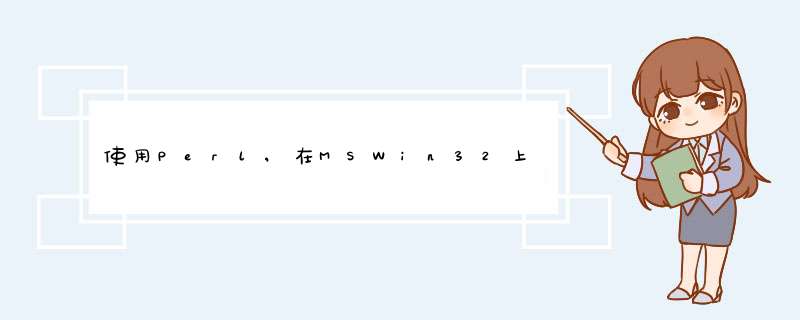 使用Perl，在MSWin32上